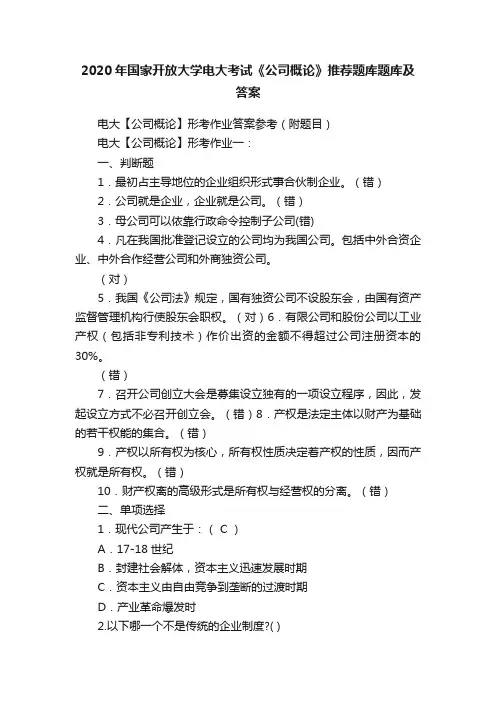 2020年国家开放大学电大考试《公司概论》推荐题库题库及答案

电大【公司概论】形考作业答案参考（附题目）

电大【公司概论】形考作业一：

一、判断题

1．最初占主导地位的企业组织形式事合伙制企业。（错）

2．公司就是企业，企业就是公司。（错）

3．母公司可以依靠行政命令控制子公司(错)

4．凡在我国批准登记设立的公司均为我国公司。包括中外合资企业、中外合作经营公司和外商独资公司。

（对）

5．我国《公司法》规定，国有独资公司不设股东会，由国有资产监督管理机构行使股东会职权。（对）6．有限公司和股份公司以工业产权（包括非专利技术）作价出资的金额不得超过公司注册资本的30%。

（错）

7．召开公司创立大会是募集设立独有的一项设立程序，因此，发起设立方式不必召开创立会。（错）8．产权是法定主体以财产为基础的若干权能的集合。（错）

9．产权以所有权为核心，所有权性质决定着产权的性质，因而产权就是所有权。（错）

10．财产权离的高级形式是所有权与经营权的分离。（错）

二、单项选择

1．现代公司产生于：（ C ）

A．17-18世纪

B．封建社会解体，资本主义迅速发展时期

C．资本主义由自由竞争到垄断的过渡时期

D．产业革命爆发时

2.以下哪一个不是传统的企业制度?( )